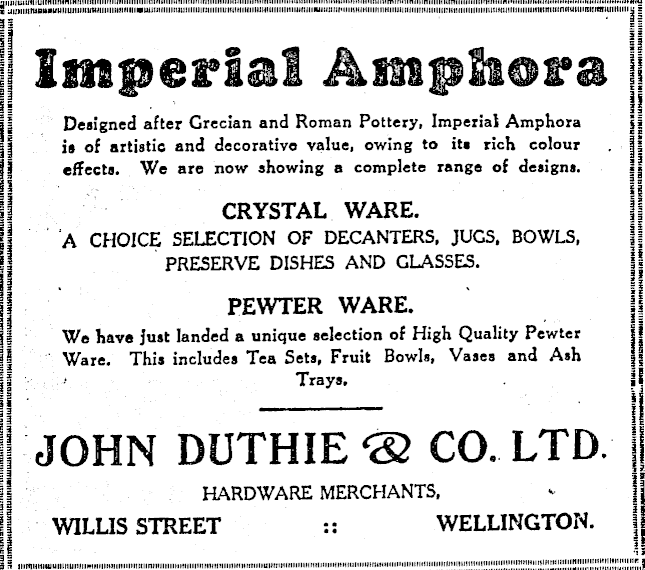 Imperial Amphora

Designed after Grecian and Roman Pottery, Imperial Amphora is of artistic and decorative value, owing to its rich colour effects. We are now showing a complete range of designs.

CRYSTAL WARE.

A CHOICE SELECTION OF DECANTERS, JUGS, BOWLS, PRESERVE DISHES AND GLASSES.

PEWTER WARE.

We have just landed a unique selection of High Quality Pewter Ware. This includes Tea Sets, Fruit Bowls, Vases and Ash Trays.

JOHN DUTHIE & CO. LTD.

HARDWARE MERCHANTS,

WILLIS STREET :: WELLINGTON.